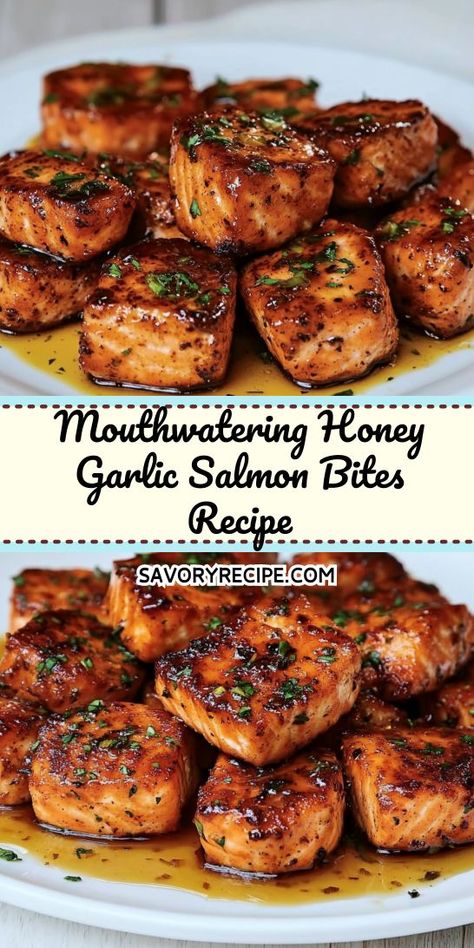 Mouthwatering Honey Garlic Salmon Bites Recipe

SAVORYRECIPE.COM